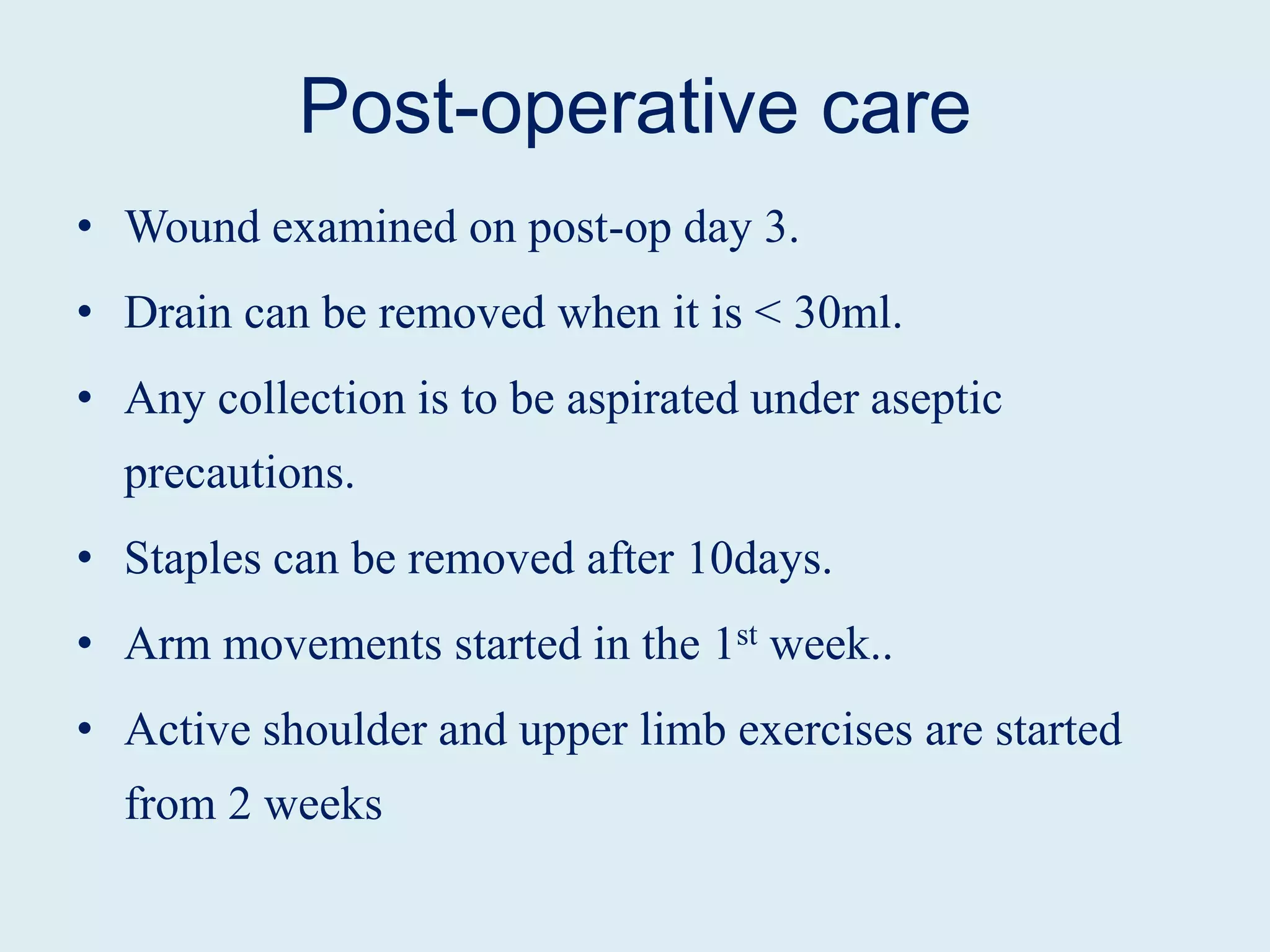 Post-operative care

• Wound examined on post-op day 3.
• Drain can be removed when it is < 30ml.
• Any collection is to be aspirated under aseptic precautions.
• Staples can be removed after 10days.
• Arm movements started in the 1$^{st}$ week..
• Active shoulder and upper limb exercises are started from 2 weeks